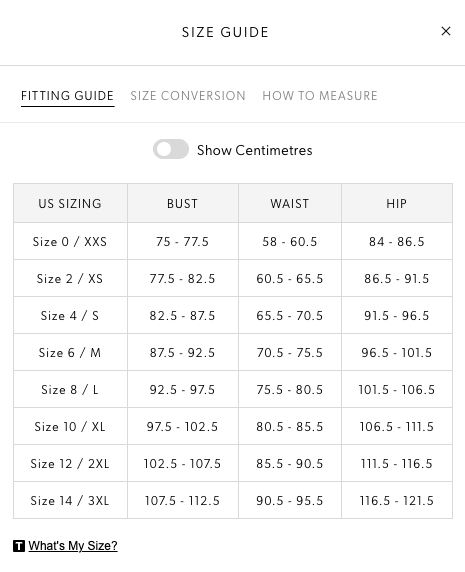 SIZE GUIDE ×

FITTING GUIDE SIZE CONVERSION HOW TO MEASURE

Show Centimetres

| US SIZING | BUST | WAIST | HIP |
|---|---|---|---|
| Size 0 / XXS | 75 - 77.5 | 58 - 60.5 | 84 - 86.5 |
| Size 2 / XS | 77.5 - 82.5 | 60.5 - 65.5 | 86.5 - 91.5 |
| Size 4 / S | 82.5 - 87.5 | 65.5 - 70.5 | 91.5 - 96.5 |
| Size 6 / M | 87.5 - 92.5 | 70.5 - 75.5 | 96.5 - 101.5 |
| Size 8 / L | 92.5 - 97.5 | 75.5 - 80.5 | 101.5 - 106.5 |
| Size 10 / XL | 97.5 - 102.5 | 80.5 - 85.5 | 106.5 - 111.5 |
| Size 12 / 2XL | 102.5 - 107.5 | 85.5 - 90.5 | 111.5 - 116.5 |
| Size 14 / 3XL | 107.5 - 112.5 | 90.5 - 95.5 | 116.5 - 121.5 |

T What's My Size?